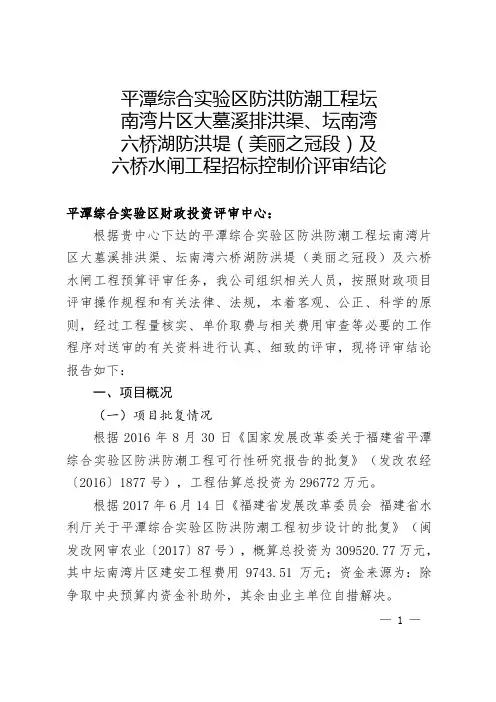 平潭综合实验区防洪防潮工程坛南湾片区大墓溪排洪渠、坛南湾六桥湖防洪堤（美丽之冠段）及六桥水闸工程招标控制价评审结论

平潭综合实验区财政投资评审中心：

根据贵中心下达的平潭综合实验区防洪防潮工程坛南湾片区大墓溪排洪渠、坛南湾六桥湖防洪堤（美丽之冠段）及六桥水闸工程预算评审任务，我公司组织相关人员，按照财政项目评审操作规程和有关法律、法规，本着客观、公正、科学的原则，经过工程量核实、单价取费与相关费用审查等必要的工作程序对送审的有关资料进行认真、细致的评审，现将评审结论报告如下：

一、项目概况

（一）项目批复情况

根据 2016 年 8 月 30 日《国家发展改革委关于福建省平潭综合实验区防洪防潮工程可行性研究报告的批复》（发改农经〔2016〕1877 号），工程估算总投资为 296772 万元。

根据 2017 年 6 月 14 日《福建省发展改革委员会 福建省水利厅关于平潭综合实验区防洪防潮工程初步设计的批复》（闽发改网审农业〔2017〕87 号），概算总投资为 309520.77 万元，其中坛南湾片区建安工程费用 9743.51 万元；资金来源为：除争取中央预算内资金补助外，其余由业主单位自措解决。

— 1 —